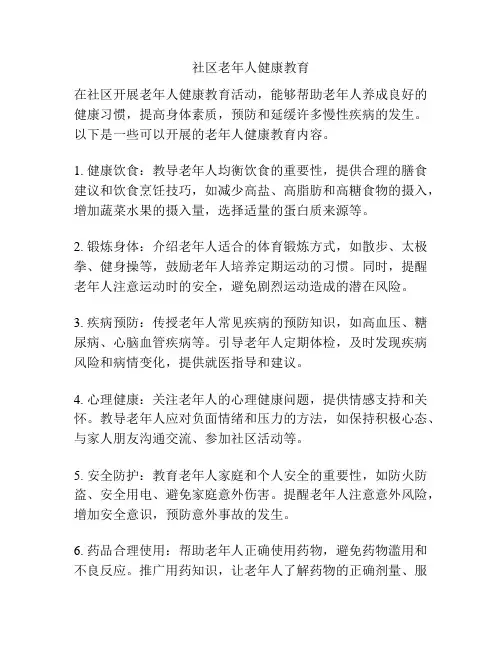 社区老年人健康教育

在社区开展老年人健康教育活动，能够帮助老年人养成良好的健康习惯，提高身体素质，预防和延缓许多慢性疾病的发生。以下是一些可以开展的老年人健康教育内容。

1. 健康饮食：教导老年人均衡饮食的重要性，提供合理的膳食建议和饮食烹饪技巧，如减少高盐、高脂肪和高糖食物的摄入，增加蔬菜水果的摄入量，选择适量的蛋白质来源等。

2. 锻炼身体：介绍老年人适合的体育锻炼方式，如散步、太极拳、健身操等，鼓励老年人培养定期运动的习惯。同时，提醒老年人注意运动时的安全，避免剧烈运动造成的潜在风险。

3. 疾病预防：传授老年人常见疾病的预防知识，如高血压、糖尿病、心脑血管疾病等。引导老年人定期体检，及时发现疾病风险和病情变化，提供就医指导和建议。

4. 心理健康：关注老年人的心理健康问题，提供情感支持和关怀。教导老年人应对负面情绪和压力的方法，如保持积极心态、与家人朋友沟通交流、参加社区活动等。

5. 安全防护：教育老年人家庭和个人安全的重要性，如防火防盗、安全用电、避免家庭意外伤害。提醒老年人注意意外风险，增加安全意识，预防意外事故的发生。

6. 药品合理使用：帮助老年人正确使用药物，避免药物滥用和不良反应。推广用药知识，让老年人了解药物的正确剂量、服